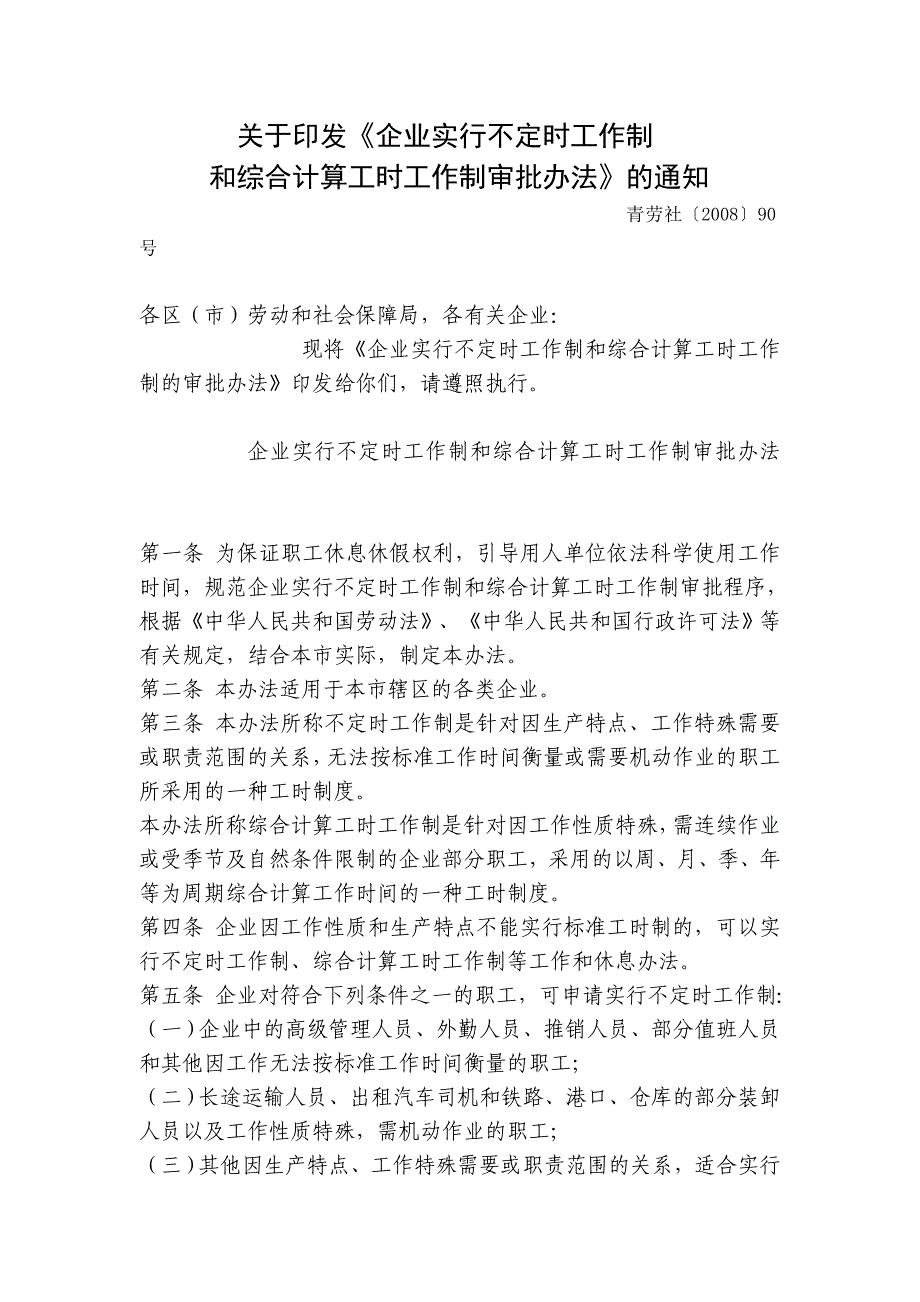 关于印发《企业实行不定时工作制和综合计算工时工作制审批办法》的通知

青劳社〔2008〕90号

各区（市）劳动和社会保障局，各有关企业：

现将《企业实行不定时工作制和综合计算工时工作制的审批办法》印发给你们，请遵照执行。

企业实行不定时工作制和综合计算工时工作制审批办法

第一条 为保证职工休息休假权利，引导用人单位依法科学使用工作时间，规范企业实行不定时工作制和综合计算工时工作制审批程序，根据《中华人民共和国劳动法》、《中华人民共和国行政许可法》等有关规定，结合本市实际，制定本办法。

第二条 本办法适用于本市辖区的各类企业。

第三条 本办法所称不定时工作制是针对因生产特点、工作特殊需要或职责范围的关系，无法按标准工作时间衡量或需要机动作业的职工所采用的一种工时制度。

本办法所称综合计算工时工作制是针对因工作性质特殊，需连续作业或受季节及自然条件限制的企业部分职工，采用的以周、月、季、年等为周期综合计算工作时间的一种工时制度。

第四条 企业因工作性质和生产特点不能实行标准工时制的，可以实行不定时工作制、综合计算工时工作制等工作和休息办法。

第五条 企业对符合下列条件之一的职工，可申请实行不定时工作制：

（一）企业中的高级管理人员、外勤人员、推销人员、部分值班人员和其他因工作无法按标准工作时间衡量的职工；

（二）长途运输人员、出租汽车司机和铁路、港口、仓库的部分装卸人员以及工作性质特殊，需机动作业的职工；

（三）其他因生产特点、工作特殊需要或职责范围的关系，适合实行